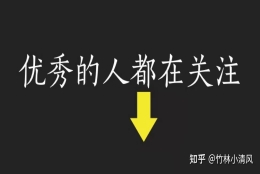 优秀的人都在关注

知乎 @竹林小清风